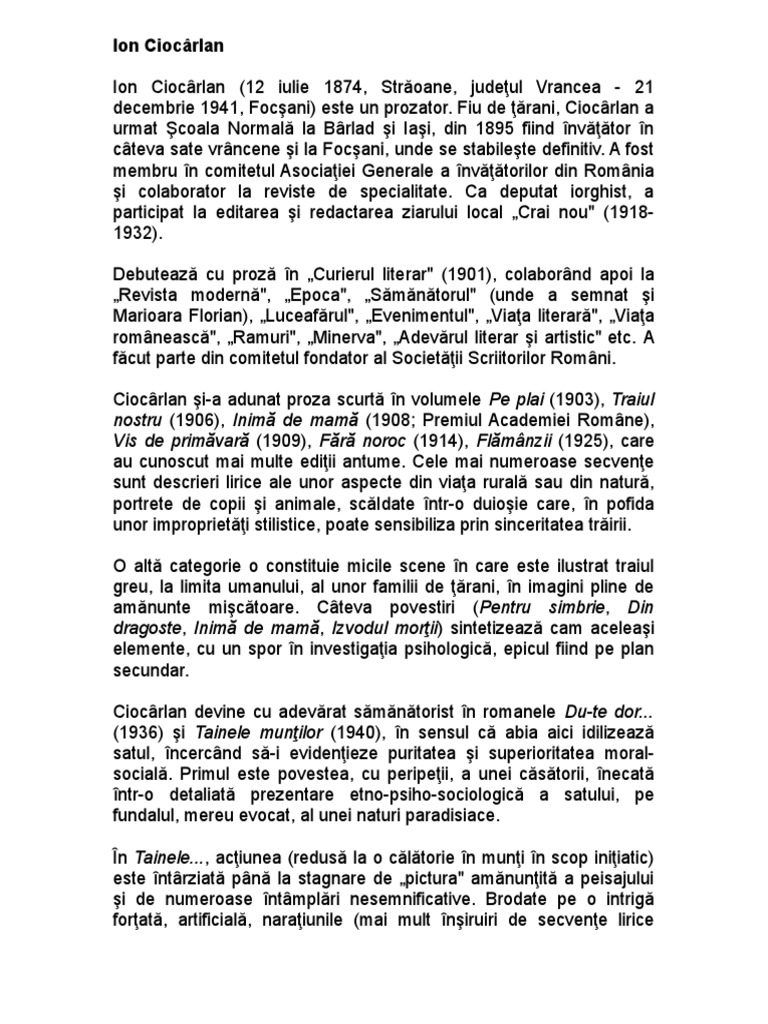 Ion Ciocârlan

Ion Ciocârlan (12 iulie 1874, Străoane, judeţul Vrancea - 21 decembrie 1941, Focşani) este un prozator. Fiu de ţărani, Ciocârlan a urmat Şcoala Normală la Bârlad şi Iaşi, din 1895 fiind învăţător în câteva sate vrâncene şi la Focşani, unde se stabileşte definitiv. A fost membru în comitetul Asociaţiei Generale a învăţătorilor din România şi colaborator la reviste de specialitate. Ca deputat iorghist, a participat la editarea şi redactarea ziarului local „Crai nou" (1918-1932).

Debutează cu proză în „Curierul literar" (1901), colaborând apoi la „Revista modernă", „Epoca", „Sămănătorul" (unde a semnat şi Marioara Florian), „Luceafărul", „Evenimentul", „Viaţa literară", „Viaţa românească", „Ramuri", „Minerva", „Adevărul literar şi artistic" etc. A făcut parte din comitetul fondator al Societăţii Scriitorilor Români.

Ciocârlan şi-a adunat proza scurtă în volumele Pe plai (1903), Traiul nostru (1906), Inimă de mamă (1908; Premiul Academiei Române), Vis de primăvară (1909), Fără noroc (1914), Flămânzii (1925), care au cunoscut mai multe ediţii antume. Cele mai numeroase secvenţe sunt descrieri lirice ale unor aspecte din viaţa rurală sau din natură, portrete de copii şi animale, scăldate într-o duioşie care, în pofida unor improprietăţi stilistice, poate sensibiliza prin sinceritatea trăirii.

O altă categorie o constituie micile scene în care este ilustrat traiul greu, la limita umanului, al unor familii de ţărani, în imagini pline de amănunte mişcătoare. Câteva povestiri (Pentru simbrie, Din dragoste, Inimă de mamă, Izvodul morţii) sintetizează cam aceleaşi elemente, cu un spor în investigaţia psihologică, epicul fiind pe plan secundar.

Ciocârlan devine cu adevărat sămănătorist în romanele Du-te dor... (1936) şi Tainele munţilor (1940), în sensul că abia aici idilizează satul, încercând să-i evidenţieze puritatea şi superioritatea moral-socială. Primul este povestea, cu peripeţii, a unei căsătorii, înecată într-o detaliată prezentare etno-psiho-sociologică a satului, pe fundalul, mereu evocat, al unei naturi paradisiace.

În Tainele..., acţiunea (redusă la o călătorie în munţi în scop iniţiatic) este întârziată până la stagnare de „pictura" amănunţită a peisajului şi de numeroase întâmplări nesemnificative. Brodate pe o intrigă forţată, artificială, naraţiunile (mai mult înşiruiri de secvenţe lirice